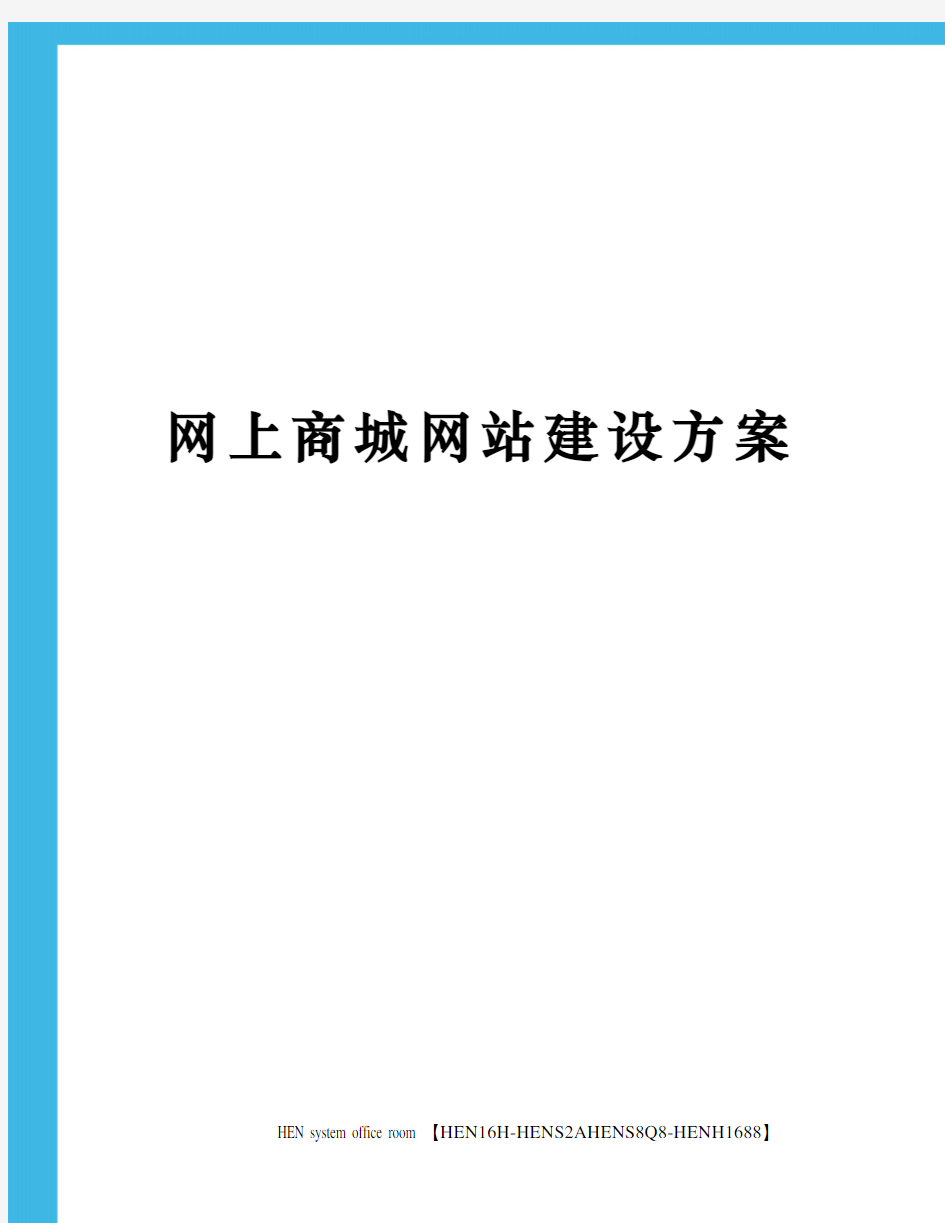 网上商城网站建设方案

HEN system office room 【HEN16H-HENS2AHENS8Q8-HENH1688】